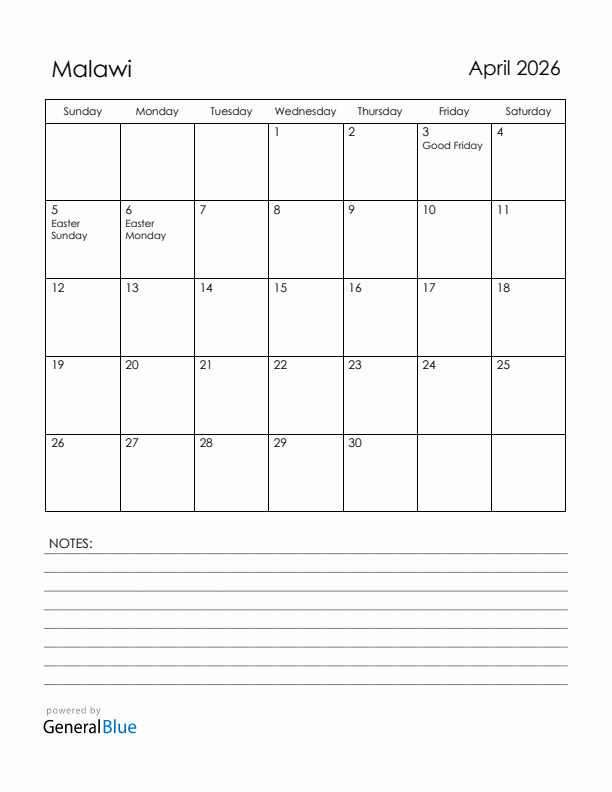 Malawi

April 2026

| Sunday | Monday | Tuesday | Wednesday | Thursday | Friday | Saturday |
|---|---|---|---|---|---|---|
| | | | 1 | 2 | 3 Good Friday | 4 |
| 5 Easter Sunday | 6 Easter Monday | 7 | 8 | 9 | 10 | 11 |
| 12 | 13 | 14 | 15 | 16 | 17 | 18 |
| 19 | 20 | 21 | 22 | 23 | 24 | 25 |
| 26 | 27 | 28 | 29 | 30 | | |

NOTES:

powered by
GeneralBlue